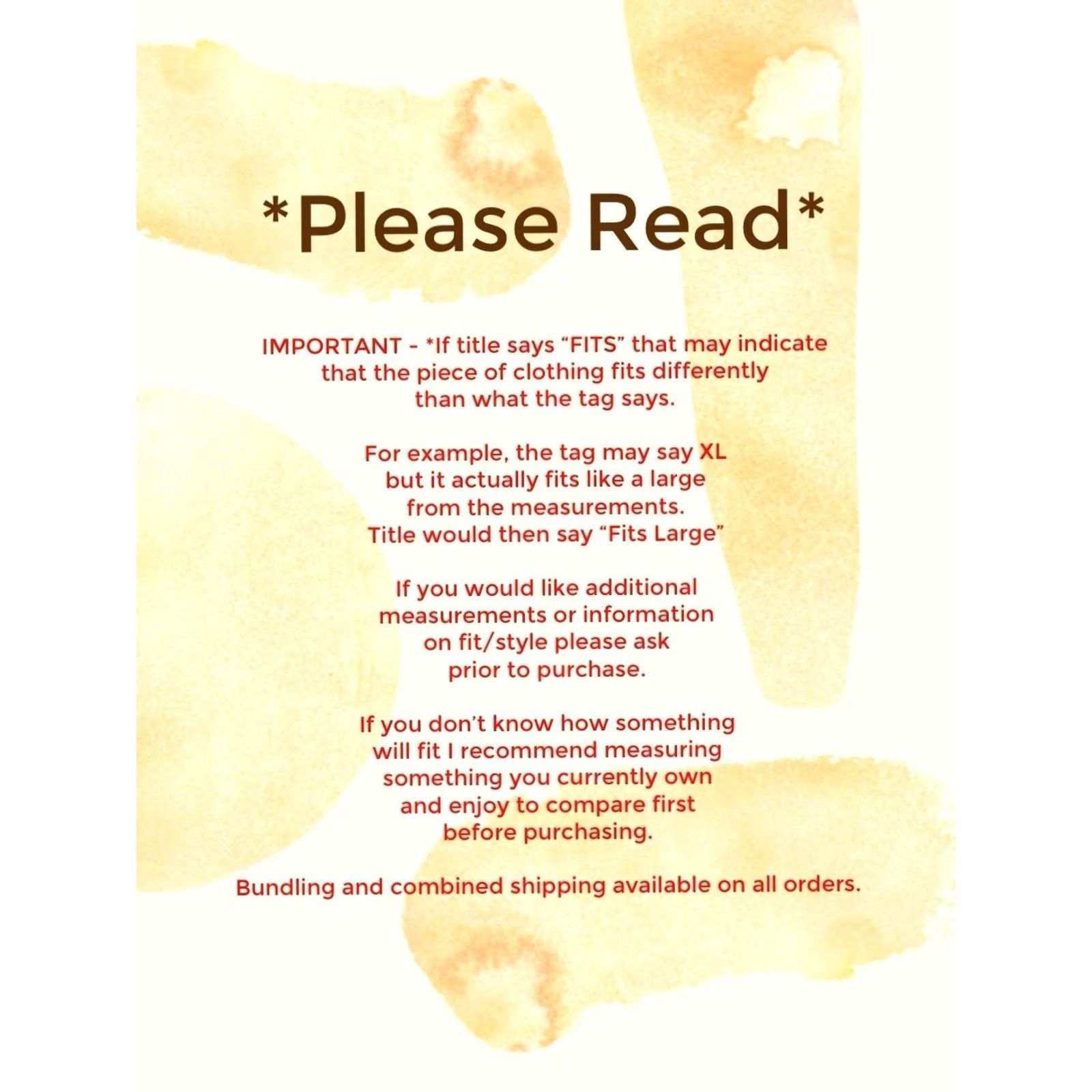 *Please Read*

IMPORTANT - *If title says “FITS” that may indicate that the piece of clothing fits differently than what the tag says.

For example, the tag may say XL but it actually fits like a large from the measurements. Title would then say “Fits Large”

If you would like additional measurements or information on fit/style please ask prior to purchase.

If you don’t know how something will fit I recommend measuring something you currently own and enjoy to compare first before purchasing.

Bundling and combined shipping available on all orders.